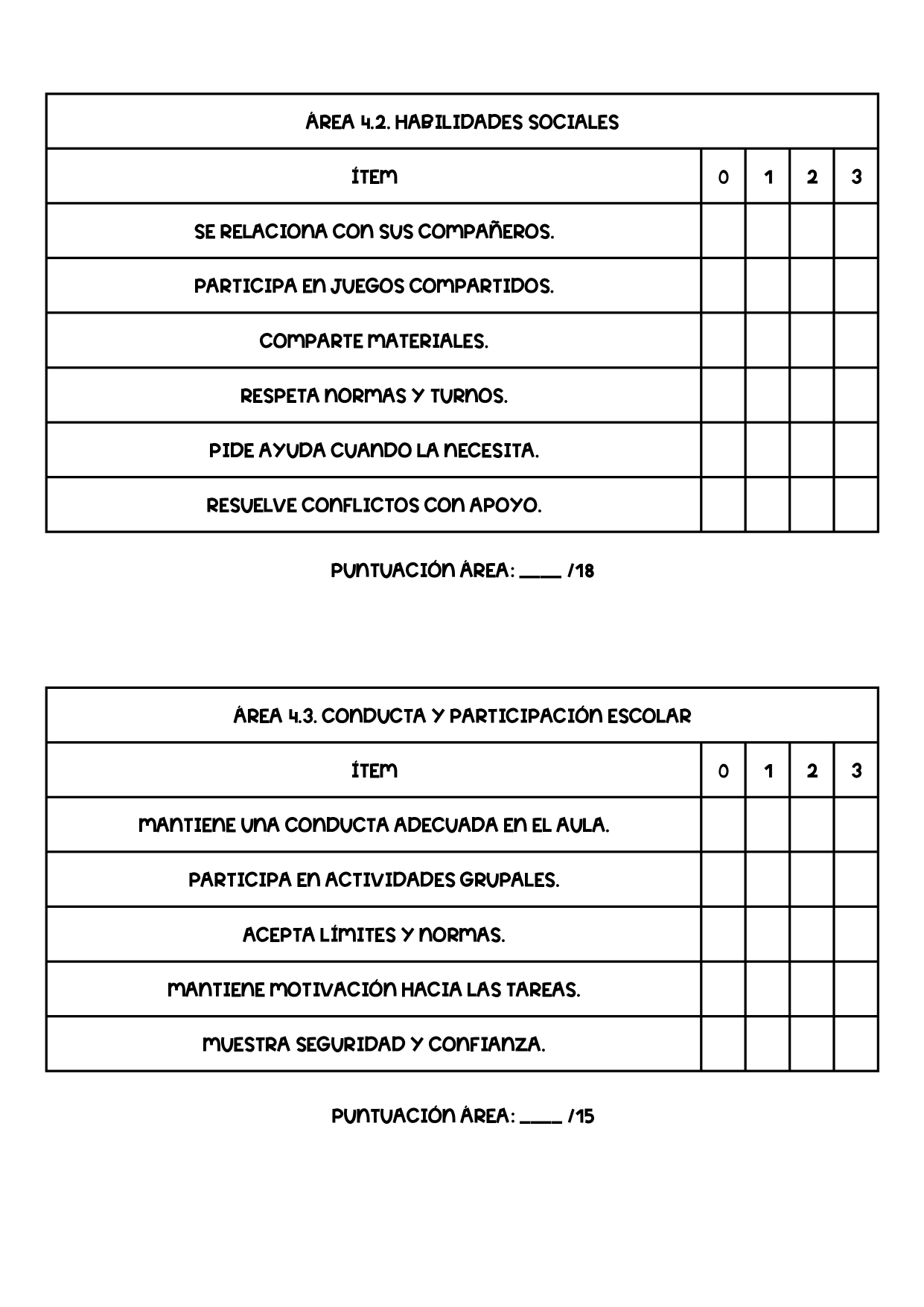 | ÁREA 4.2. HABILIDADES SOCIALES | | | | |
|---|---|---|---|---|
| ÍTEM | 0 | 1 | 2 | 3 |
| SE RELACIONA CON SUS COMPAÑEROS. | | | | |
| PARTICIPA EN JUEGOS COMPARTIDOS. | | | | |
| COMPARTE MATERIALES. | | | | |
| RESPETA NORMAS Y TURNOS. | | | | |
| PIDE AYUDA CUANDO LA NECESITA. | | | | |
| RESUELVE CONFLICTOS CON APOYO. | | | | |

PUNTUACIÓN ÁREA: ____ /18

| ÁREA 4.3. CONDUCTA Y PARTICIPACIÓN ESCOLAR | | | | |
|---|---|---|---|---|
| ÍTEM | 0 | 1 | 2 | 3 |
| MANTIENE UNA CONDUCTA ADECUADA EN EL AULA. | | | | |
| PARTICIPA EN ACTIVIDADES GRUPALES. | | | | |
| ACEPTA LÍMITES Y NORMAS. | | | | |
| MANTIENE MOTIVACIÓN HACIA LAS TAREAS. | | | | |
| MUESTRA SEGURIDAD Y CONFIANZA. | | | | |

PUNTUACIÓN ÁREA: ____ /15